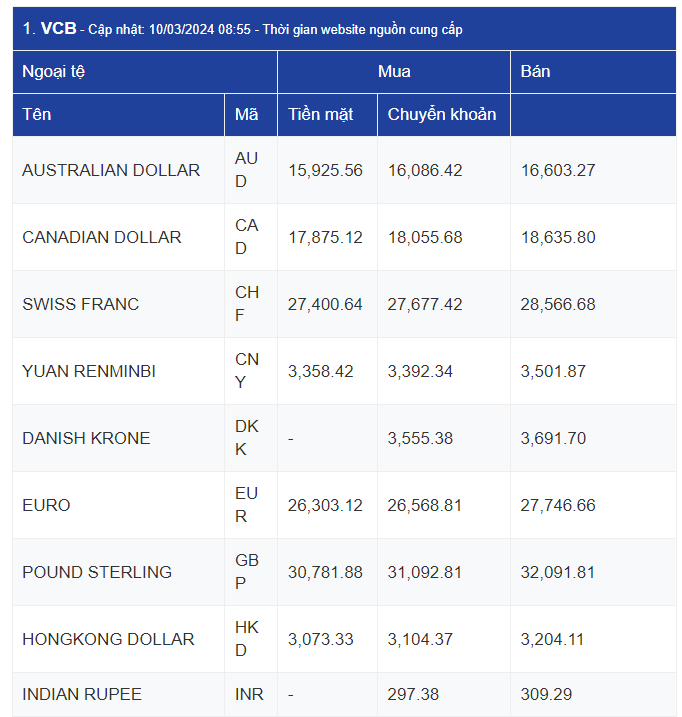 1. VCB - Cập nhật: 10/03/2024 08:55 - Thời gian website nguồn cung cấp

| Ngoại tệ | | Mua | | Bán |
|---|---|---|---|---|
| Tên | Mã | Tiền mặt | Chuyển khoản | |
| AUSTRALIAN DOLLAR | AUD | 15,925.56 | 16,086.42 | 16,603.27 |
| CANADIAN DOLLAR | CAD | 17,875.12 | 18,055.68 | 18,635.80 |
| SWISS FRANC | CHF | 27,400.64 | 27,677.42 | 28,566.68 |
| YUAN RENMINBI | CNY | 3,358.42 | 3,392.34 | 3,501.87 |
| DANISH KRONE | DKK | - | 3,555.38 | 3,691.70 |
| EURO | EUR | 26,303.12 | 26,568.81 | 27,746.66 |
| POUND STERLING | GBP | 30,781.88 | 31,092.81 | 32,091.81 |
| HONGKONG DOLLAR | HKD | 3,073.33 | 3,104.37 | 3,204.11 |
| INDIAN RUPEE | INR | - | 297.38 | 309.29 |